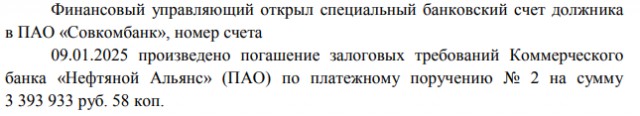 Финансовый управляющий открыл специальный банковский счет должника в ПАО «Совкомбанк», номер счета

09.01.2025 произведено погашение залоговых требований Коммерческого банка «Нефтяной Альянс» (ПАО) по платежному поручению № 2 на сумму 3 393 933 руб. 58 коп.